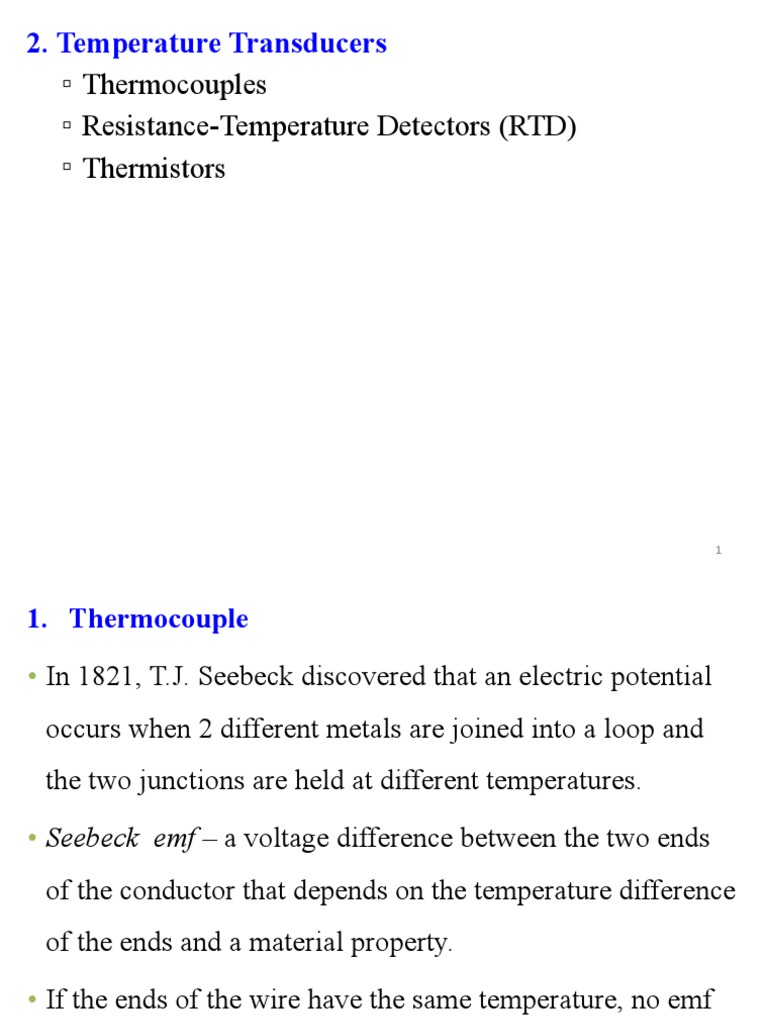 2. Temperature Transducers
▫ Thermocouples
▫ Resistance-Temperature Detectors (RTD)
▫ Thermistors

1

1. Thermocouple

• In 1821, T.J. Seebeck discovered that an electric potential occurs when 2 different metals are joined into a loop and the two junctions are held at different temperatures.

• Seebeck emf – a voltage difference between the two ends of the conductor that depends on the temperature difference of the ends and a material property.

• If the ends of the wire have the same temperature, no emf